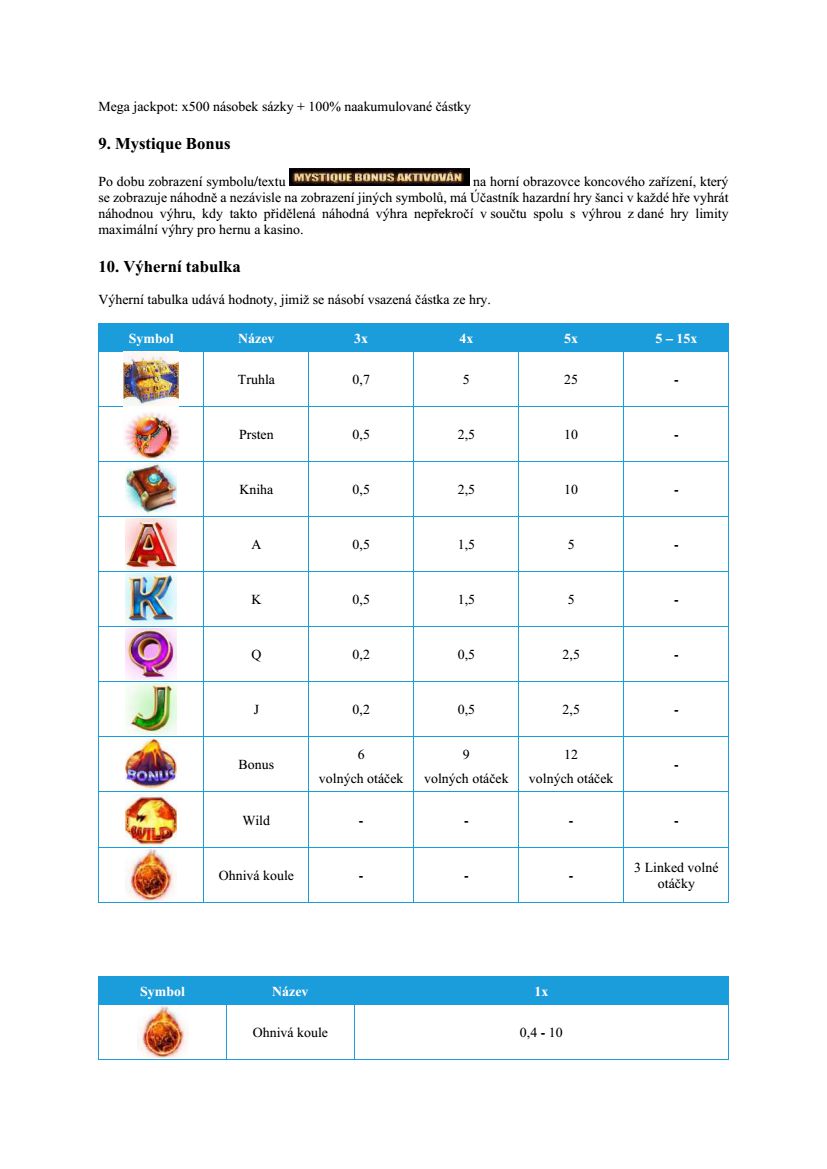 Mega jackpot: x500 násobek sázky + 100% naakumulované částky

9. Mystique Bonus

Po dobu zobrazení symbolu/textu MYSTIQUE BONUS AKTIVOVÁN na horní obrazovce koncového zařízení, který se zobrazuje náhodně a nezávisle na zobrazení jiných symbolů, má Účastník hazardní hry šanci v každé hře vyhrát náhodnou výhru, kdy takto přidělená náhodná výhra nepřekročí v součtu spolu s výhrou z dané hry limity maximální výhry pro hernu a kasino.

10. Výherní tabulka

Výherní tabulka udává hodnoty, jimiž se násobí vsazená částka ze hry.

| Symbol | Název | 3x | 4x | 5x | 5 – 15x |
|---|---|---|---|---|---|
| | Truhla | 0,7 | 5 | 25 | - |
| | Prsten | 0,5 | 2,5 | 10 | - |
| | Kniha | 0,5 | 2,5 | 10 | - |
| A | A | 0,5 | 1,5 | 5 | - |
| K | K | 0,5 | 1,5 | 5 | - |
| Q | Q | 0,2 | 0,5 | 2,5 | - |
| J | J | 0,2 | 0,5 | 2,5 | - |
| BONUS | Bonus | 6 volných otáček | 9 volných otáček | 12 volných otáček | - |
| WILD | Wild | - | - | - | - |
| | Ohnivá koule | - | - | - | 3 Linked volné otáčky |

| Symbol | Název | 1x |
|---|---|---|
| | Ohnivá koule | 0,4 - 10 |